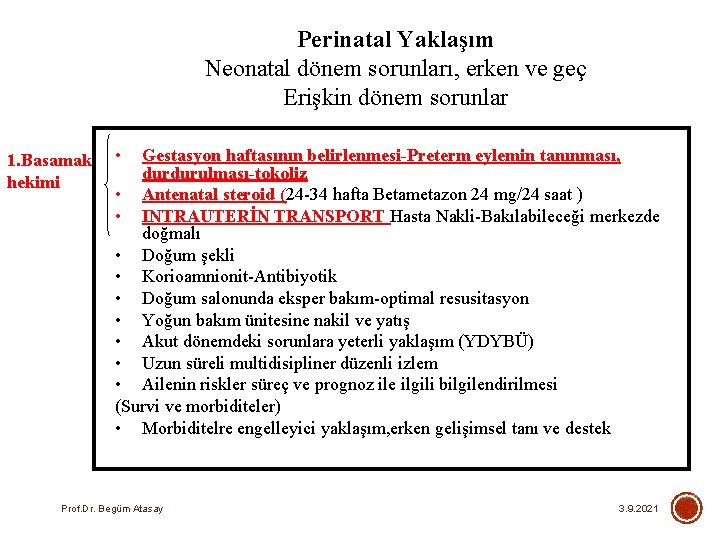 Perinatal Yaklaşım
Neonatal dönem sorunları, erken ve geç
Erişkin dönem sorunlar

1.Basamak hekimi

• Gestasyon haftasının belirlenmesi-Preterm eylemin tanınması, durdurulması-tokoliz
• Antenatal steroid (24-34 hafta Betametazon 24 mg/24 saat )
• INTRAUTERİN TRANSPORT Hasta Nakli-Bakılabileceği merkezde doğmalı
• Doğum şekli
• Korioamnionit-Antibiyotik
• Doğum salonunda eksper bakım-optimal resusitasyon
• Yoğun bakım ünitesine nakil ve yatış
• Akut dönemdeki sorunlara yeterli yaklaşım (YDYBÜ)
• Uzun süreli multidisipliner düzenli izlem
• Ailenin riskler süreç ve prognoz ile ilgili bilgilendirilmesi
(Survi ve morbiditeler)
• Morbiditelre engelleyici yaklaşım,erken gelişimsel tanı ve destek

Prof.Dr. Begüm Atasay

3.9.2021